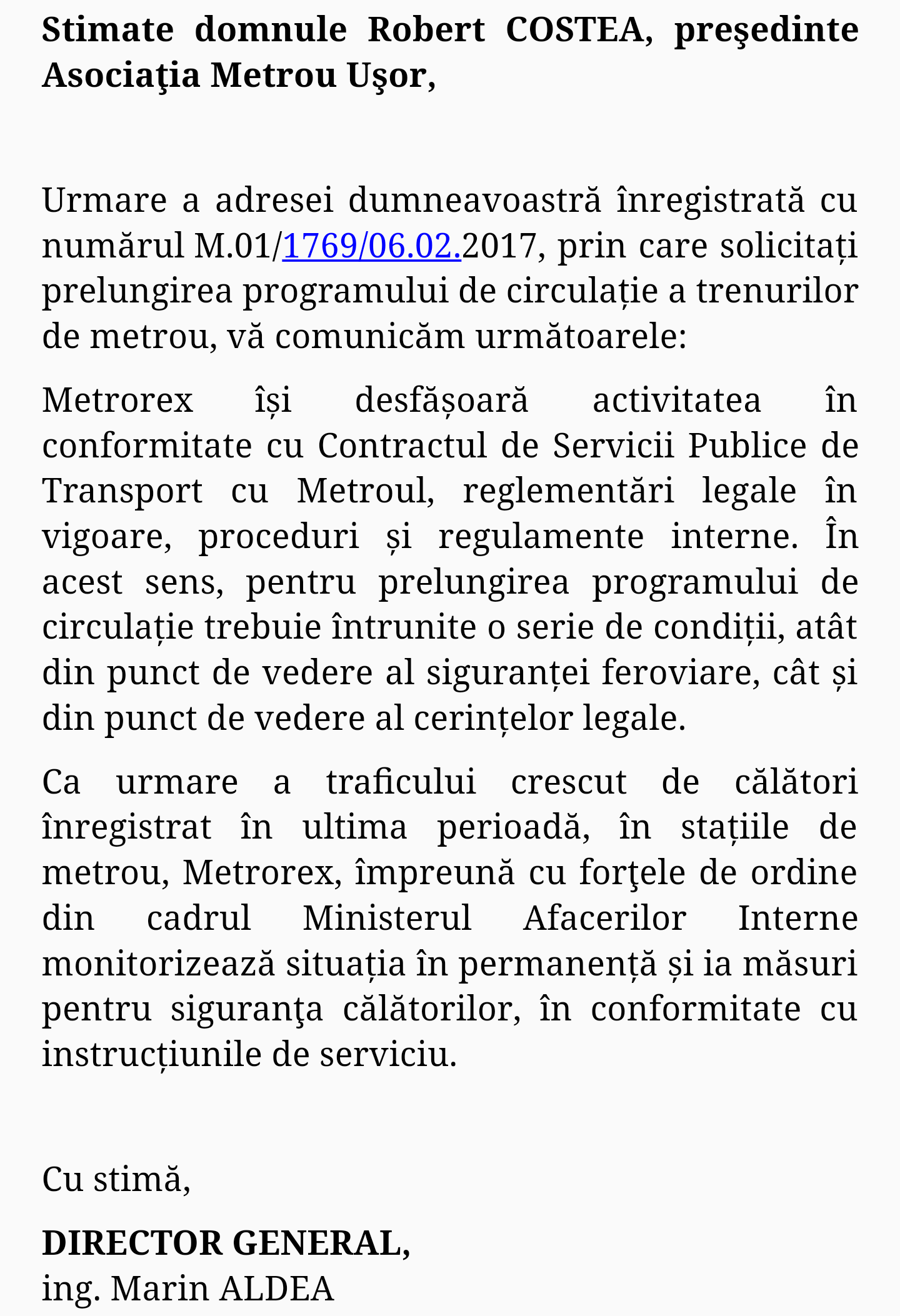 **Stimate domnule Robert COSTEA, preşedinte Asociaţia Metrou Uşor,**

Urmare a adresei dumneavoastră înregistrată cu numărul M.01/1769/06.02.2017, prin care solicitați prelungirea programului de circulație a trenurilor de metrou, vă comunicăm următoarele:

Metrorex își desfășoară activitatea în conformitate cu Contractul de Servicii Publice de Transport cu Metroul, reglementări legale în vigoare, proceduri și regulamente interne. În acest sens, pentru prelungirea programului de circulație trebuie întrunite o serie de condiții, atât din punct de vedere al siguranței feroviare, cât și din punct de vedere al cerințelor legale.

Ca urmare a traficului crescut de călători înregistrat în ultima perioadă, în stațiile de metrou, Metrorex, împreună cu forţele de ordine din cadrul Ministerul Afacerilor Interne monitorizează situația în permanență și ia măsuri pentru siguranţa călătorilor, în conformitate cu instrucțiunile de serviciu.

Cu stimă,

**DIRECTOR GENERAL,**
ing. Marin ALDEA